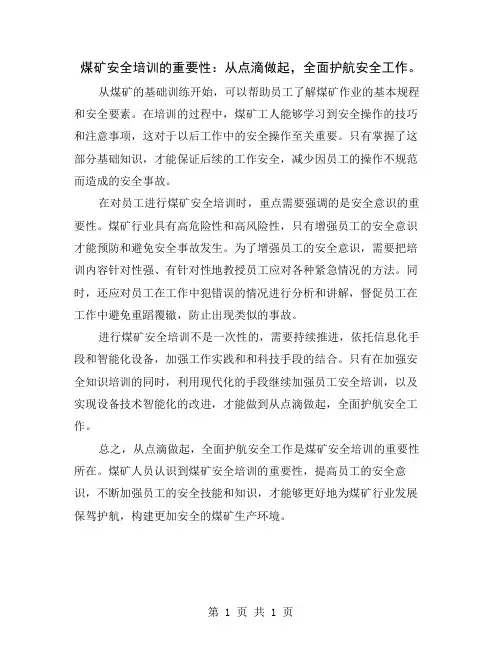 煤矿安全培训的重要性：从点滴做起，全面护航安全工作。

从煤矿的基础训练开始，可以帮助员工了解煤矿作业的基本规程和安全要素。在培训的过程中，煤矿工人能够学习到安全操作的技巧和注意事项，这对于以后工作中的安全操作至关重要。只有掌握了这部分基础知识，才能保证后续的工作安全，减少因员工的操作不规范而造成的安全事故。

在对员工进行煤矿安全培训时，重点需要强调的是安全意识的重要性。煤矿行业具有高危险性和高风险性，只有增强员工的安全意识才能预防和避免安全事故发生。为了增强员工的安全意识，需要把培训内容针对性强、有针对性地教授员工应对各种紧急情况的方法。同时，还应对员工在工作中犯错误的情况进行分析和讲解，督促员工在工作中避免重蹈覆辙，防止出现类似的事故。

进行煤矿安全培训不是一次性的，需要持续推进，依托信息化手段和智能化设备，加强工作实践和和科技手段的结合。只有在加强安全知识培训的同时，利用现代化的手段继续加强员工安全培训，以及实现设备技术智能化的改进，才能做到从点滴做起，全面护航安全工作。

总之，从点滴做起，全面护航安全工作是煤矿安全培训的重要性所在。煤矿人员认识到煤矿安全培训的重要性，提高员工的安全意识，不断加强员工的安全技能和知识，才能够更好地为煤矿行业发展保驾护航，构建更加安全的煤矿生产环境。

第 1 页 共 1 页